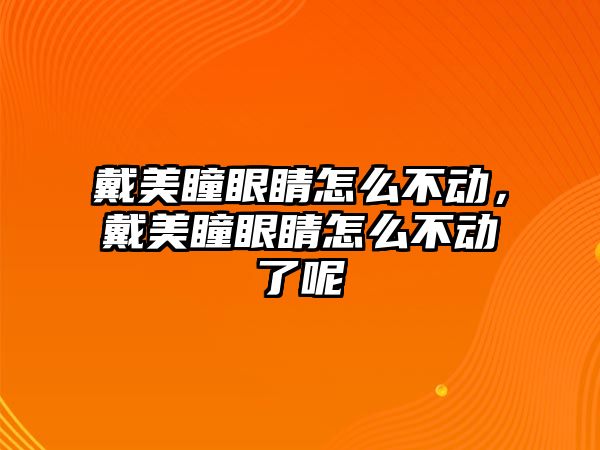 戴美瞳眼睛怎么不动，戴美瞳眼睛怎么不动了呢